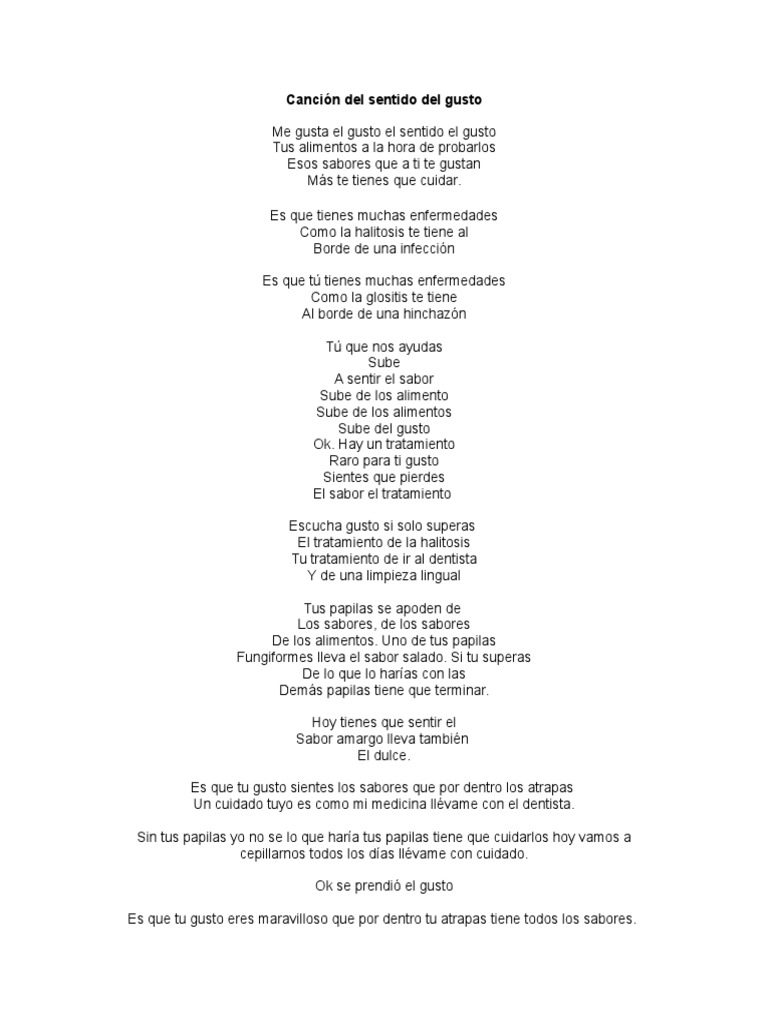 Canción del sentido del gusto

Me gusta el gusto el sentido el gusto
Tus alimentos a la hora de probarlos
Esos sabores que a ti te gustan
Más te tienes que cuidar.

Es que tienes muchas enfermedades
Como la halitosis te tiene al
Borde de una infección

Es que tú tienes muchas enfermedades
Como la glositis te tiene
Al borde de una hinchazón

Tú que nos ayudas
Sube
A sentir el sabor
Sube de los alimento
Sube de los alimentos
Sube del gusto
Ok. Hay un tratamiento
Raro para ti gusto
Sientes que pierdes
El sabor el tratamiento

Escucha gusto si solo superas
El tratamiento de la halitosis
Tu tratamiento de ir al dentista
Y de una limpieza lingual

Tus papilas se apoden de
Los sabores, de los sabores
De los alimentos. Uno de tus papilas
Fungiformes lleva el sabor salado. Si tu superas
De lo que lo harías con las
Demás papilas tiene que terminar.

Hoy tienes que sentir el
Sabor amargo lleva también
El dulce.

Es que tu gusto sientes los sabores que por dentro los atrapas
Un cuidado tuyo es como mi medicina llévame con el dentista.

Sin tus papilas yo no se lo que haría tus papilas tiene que cuidarlos hoy vamos a cepillarnos todos los días llévame con cuidado.

Ok se prendió el gusto

Es que tu gusto eres maravilloso que por dentro tu atrapas tiene todos los sabores.